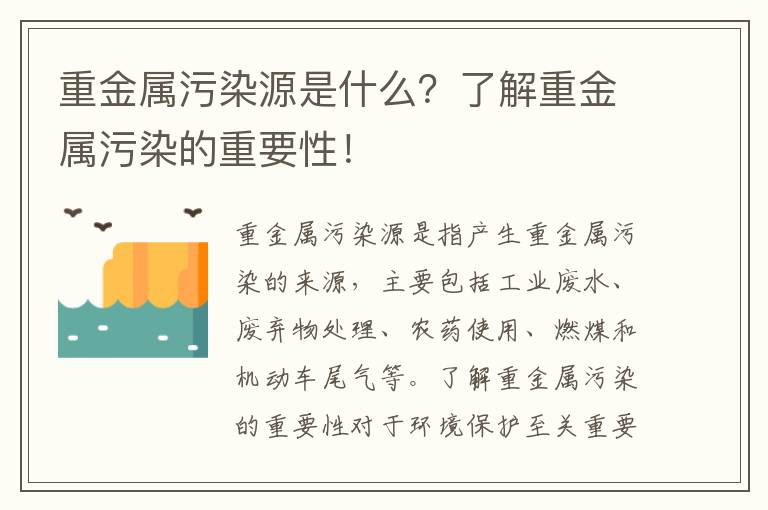 重金属污染源是什么？了解重金属污染的重要性！

重金属污染源是指产生重金属污染的来源，主要包括工业废水、废弃物处理、农药使用、燃煤和机动车尾气等。了解重金属污染的重要性对于环境保护至关重要